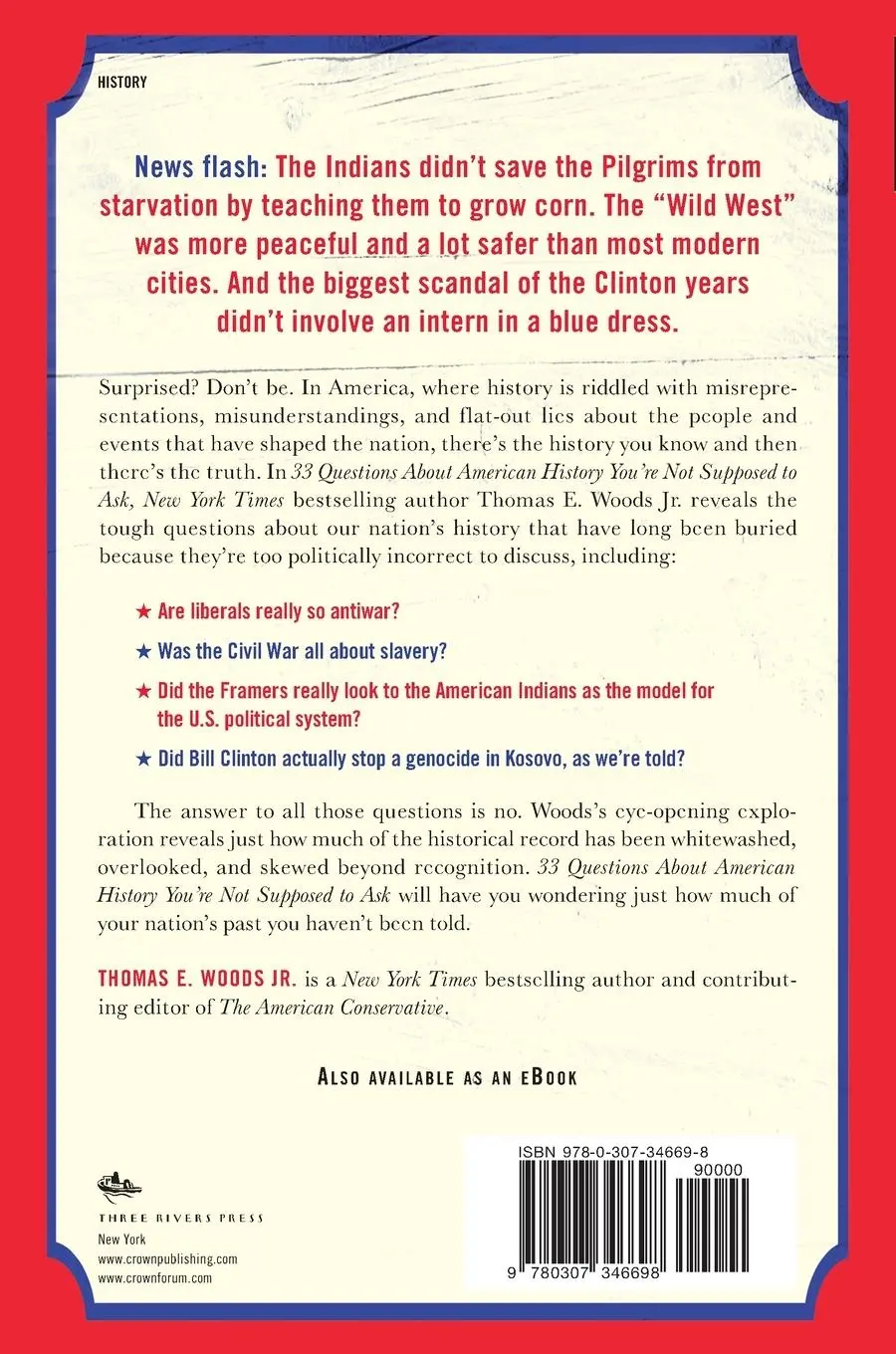 HISTORY

News flash: The Indians didn't save the Pilgrims from starvation by teaching them to grow corn. The "Wild West" was more peaceful and a lot safer than most modern cities. And the biggest scandal of the Clinton years didn't involve an intern in a blue dress.

Surprised? Don't be. In America, where history is riddled with misrepresentations, misunderstandings, and flat-out lies about the people and events that have shaped the nation, there's the history you know and then there's the truth. In 33 Questions About American History You're Not Supposed to Ask, New York Times bestselling author Thomas E. Woods Jr. reveals the tough questions about our nation's history that have long been buried because they're too politically incorrect to discuss, including:

★ Are liberals really so antiwar?

★ Was the Civil War all about slavery?

★ Did the Framers really look to the American Indians as the model for the U.S. political system?

★ Did Bill Clinton actually stop a genocide in Kosovo, as we're told?

The answer to all those questions is no. Woods's eye-opening exploration reveals just how much of the historical record has been whitewashed, overlooked, and skewed beyond recognition. 33 Questions About American History You're Not Supposed to Ask will have you wondering just how much of your nation's past you haven't been told.

THOMAS E. WOODS JR. is a New York Times bestselling author and contributing editor of The American Conservative.

ALSO AVAILABLE AS AN EBOOK

THREE RIVERS PRESS
New York
www.crownpublishing.com
www.crownforum.com

ISBN 978-0-307-34669-8
90000
9 780307 346698